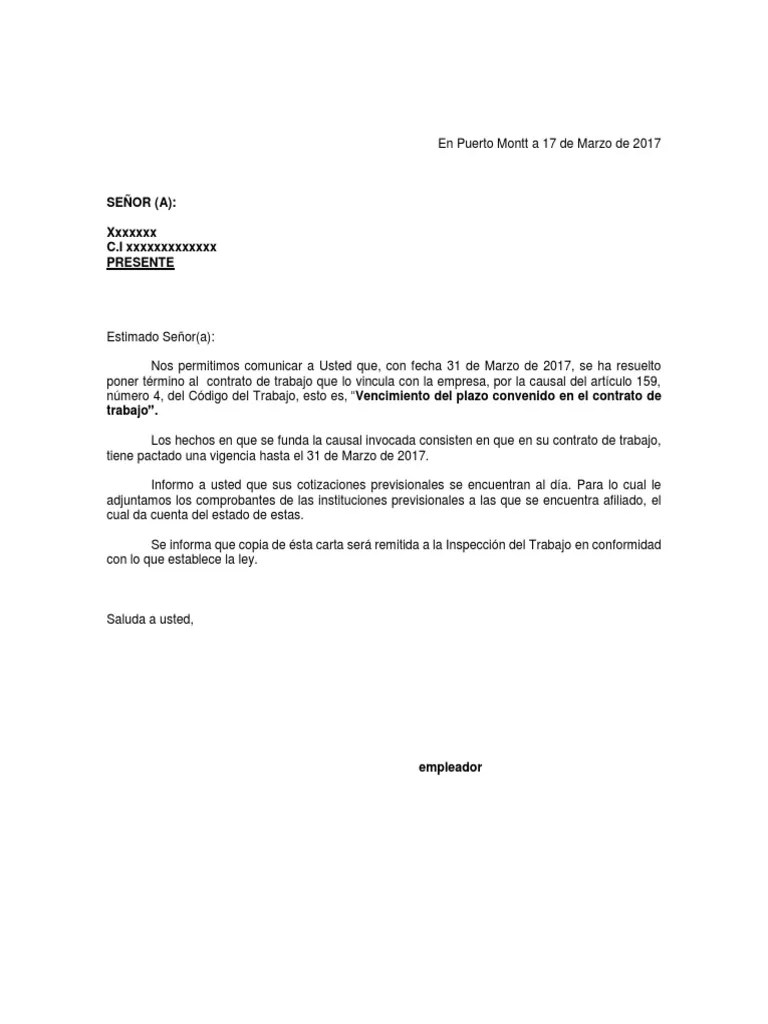 En Puerto Montt a 17 de Marzo de 2017

SEÑOR (A):

Xxxxxxx
C.I xxxxxxxxxxxxx
PRESENTE

Estimado Señor(a):

Nos permitimos comunicar a Usted que, con fecha 31 de Marzo de 2017, se ha resuelto poner término al contrato de trabajo que lo vincula con la empresa, por la causal del artículo 159, número 4, del Código del Trabajo, esto es, "Vencimiento del plazo convenido en el contrato de trabajo".

Los hechos en que se funda la causal invocada consisten en que en su contrato de trabajo, tiene pactado una vigencia hasta el 31 de Marzo de 2017.

Informo a usted que sus cotizaciones previsionales se encuentran al día. Para lo cual le adjuntamos los comprobantes de las instituciones previsionales a las que se encuentra afiliado, el cual da cuenta del estado de estas.

Se informa que copia de ésta carta será remitida a la Inspección del Trabajo en conformidad con lo que establece la ley.

Saluda a usted,

empleador